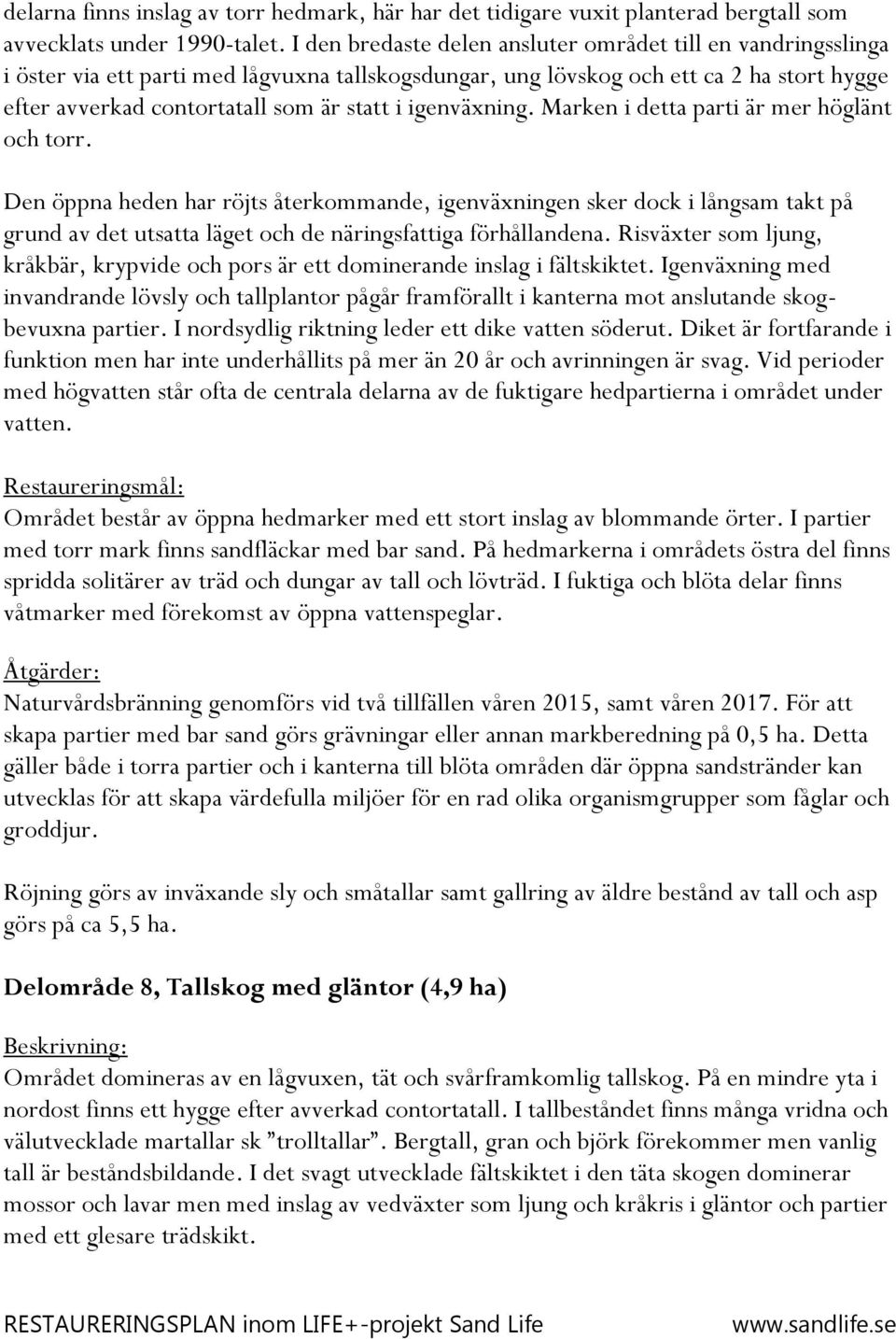 delarna finns inslag av torr hedmark, här har det tidigare vuxit planterad bergtall som avvecklats under 1990-talet. I den bredaste delen ansluter området till en vandringsslinga i öster via ett parti med lågvuxna tallskogsdungar, ung lövskog och ett ca 2 ha stort hygge efter avverkad contortatall som är statt i igenväxning. Marken i detta parti är mer höglänt och torr.

Den öppna heden har röjts återkommande, igenväxningen sker dock i långsam takt på grund av det utsatta läget och de näringsfattiga förhållandena. Risväxter som ljung, kråkbär, krypvide och pors är ett dominerande inslag i fältskiktet. Igenväxning med invandrande lövsly och tallplantor pågår framförallt i kanterna mot anslutande skogbevuxna partier. I nordsydlig riktning leder ett dike vatten söderut. Diket är fortfarande i funktion men har inte underhållits på mer än 20 år och avrinningen är svag. Vid perioder med högvatten står ofta de centrala delarna av de fuktigare hedpartierna i området under vatten.

Restaureringsmål:
Området består av öppna hedmarker med ett stort inslag av blommande örter. I partier med torr mark finns sandfläckar med bar sand. På hedmarkerna i områdets östra del finns spridda solitärer av träd och dungar av tall och lövträd. I fuktiga och blöta delar finns våtmarker med förekomst av öppna vattenspeglar.

Åtgärder:
Naturvårdsbränning genomförs vid två tillfällen våren 2015, samt våren 2017. För att skapa partier med bar sand görs grävningar eller annan markberedning på 0,5 ha. Detta gäller både i torra partier och i kanterna till blöta områden där öppna sandstränder kan utvecklas för att skapa värdefulla miljöer för en rad olika organismgrupper som fåglar och groddjur.

Röjning görs av inväxande sly och småtallar samt gallring av äldre bestånd av tall och asp görs på ca 5,5 ha.

Delområde 8, Tallskog med gläntor (4,9 ha)

Beskrivning:
Området domineras av en lågvuxen, tät och svårframkomlig tallskog. På en mindre yta i nordost finns ett hygge efter avverkad contortatall. I tallbeståndet finns många vridna och välutvecklade martallar sk ”trolltallar”. Bergtall, gran och björk förekommer men vanlig tall är beståndsbildande. I det svagt utvecklade fältskiktet i den täta skogen dominerar mossor och lavar men med inslag av vedväxter som ljung och kråkris i gläntor och partier med ett glesare trädskikt.

RESTAURERINGSPLAN inom LIFE+-projekt Sand Life www.sandlife.se